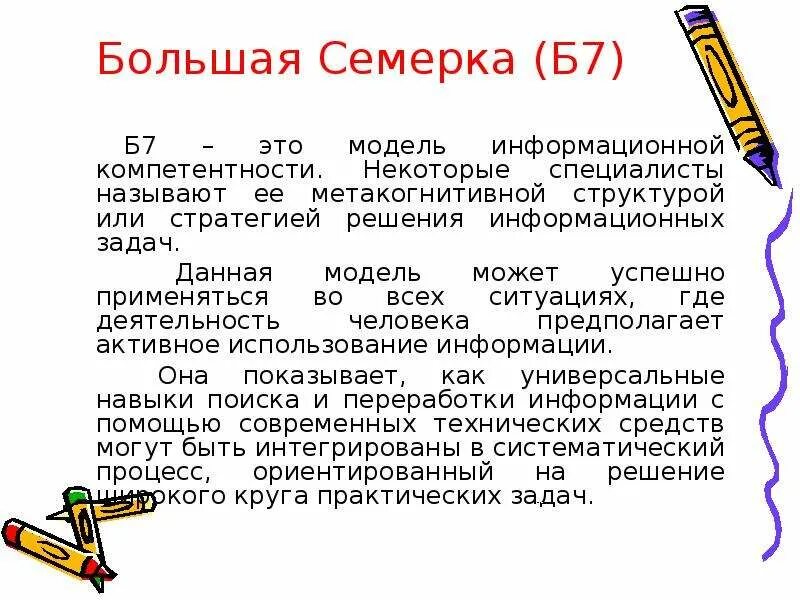 Большая Семерка (Б7)

Б7 – это модель информационной компетентности. Некоторые специалисты называют ее метакогнитивной структурой или стратегией решения информационных задач.

Данная модель может успешно применяться во всех ситуациях, где деятельность человека предполагает активное использование информации.

Она показывает, как универсальные навыки поиска и переработки информации с помощью современных технических средств могут быть интегрированы в систематический процесс, ориентированный на решение широкого круга практических задач.